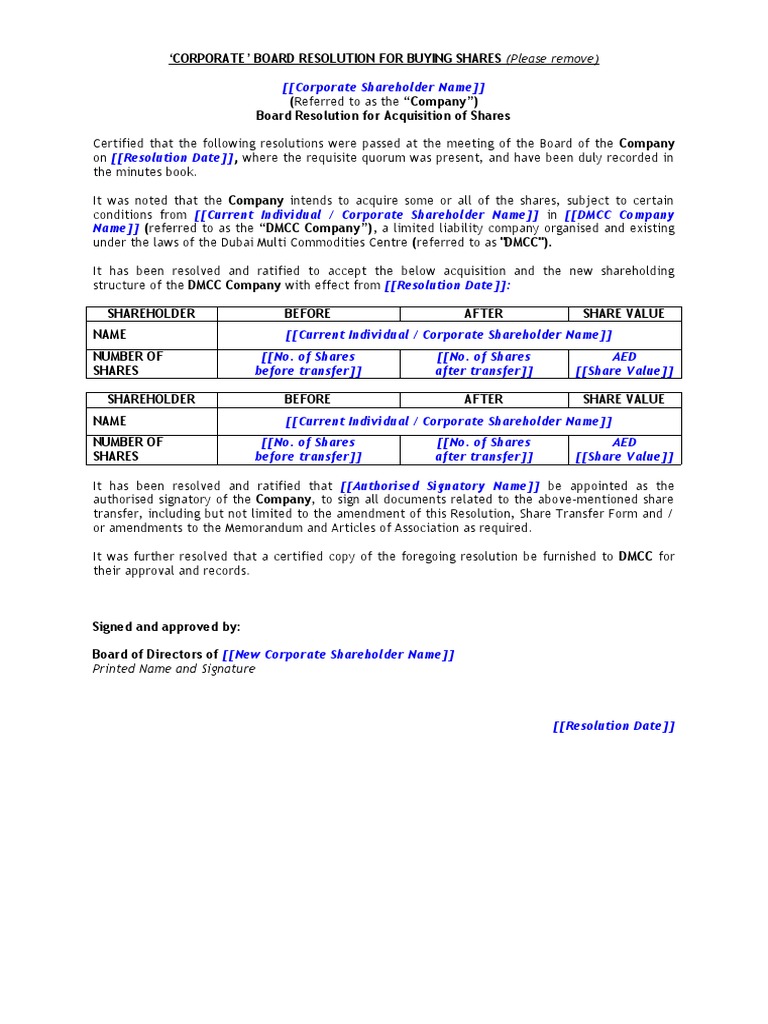 ‘CORPORATE’ BOARD RESOLUTION FOR BUYING SHARES (Please remove)

[[Corporate Shareholder Name]]
(Referred to as the “Company”)
Board Resolution for Acquisition of Shares

Certified that the following resolutions were passed at the meeting of the Board of the Company on [[Resolution Date]], where the requisite quorum was present, and have been duly recorded in the minutes book.

It was noted that the Company intends to acquire some or all of the shares, subject to certain conditions from [[Current Individual / Corporate Shareholder Name]] in [[DMCC Company Name]] (referred to as the “DMCC Company”), a limited liability company organised and existing under the laws of the Dubai Multi Commodities Centre (referred to as "DMCC").

It has been resolved and ratified to accept the below acquisition and the new shareholding structure of the DMCC Company with effect from [[Resolution Date]]:

| SHAREHOLDER | BEFORE | AFTER | SHARE VALUE |
|---|---|---|---|
| NAME | [[Current Individual / Corporate Shareholder Name]] | | |
| NUMBER OF SHARES | [[No. of Shares before transfer]] | [[No. of Shares after transfer]] | AED [[Share Value]] |

| SHAREHOLDER | BEFORE | AFTER | SHARE VALUE |
|---|---|---|---|
| NAME | [[Current Individual / Corporate Shareholder Name]] | | |
| NUMBER OF SHARES | [[No. of Shares before transfer]] | [[No. of Shares after transfer]] | AED [[Share Value]] |

It has been resolved and ratified that [[Authorised Signatory Name]] be appointed as the authorised signatory of the Company, to sign all documents related to the above-mentioned share transfer, including but not limited to the amendment of this Resolution, Share Transfer Form and / or amendments to the Memorandum and Articles of Association as required.

It was further resolved that a certified copy of the foregoing resolution be furnished to DMCC for their approval and records.

Signed and approved by:

Board of Directors of [[New Corporate Shareholder Name]]
Printed Name and Signature

[[Resolution Date]]